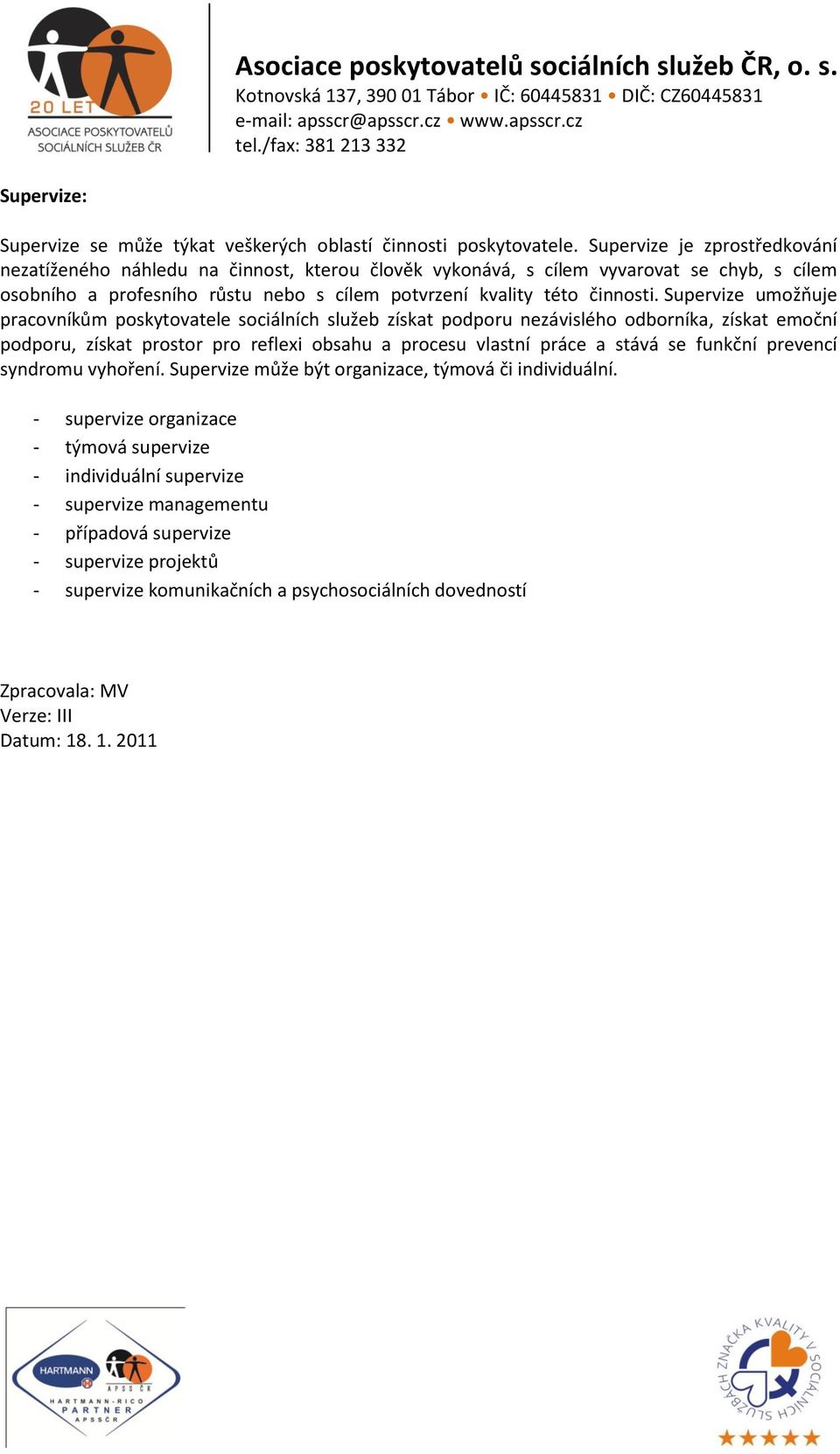 20 LET
ASOCIACE POSKYTOVATELŮ SOCIÁLNÍCH SLUŽEB ČR

Asociace poskytovatelů sociálních služeb ČR, o. s.
Kotnovská 137, 390 01 Tábor • IČ: 60445831 • DIČ: CZ60445831
e-mail: apsscr@apsscr.cz • www.apsscr.cz
tel./fax: 381 213 332

Supervize:

Supervize se může týkat veškerých oblastí činnosti poskytovatele. Supervize je zprostředkování nezatíženého náhledu na činnost, kterou člověk vykonává, s cílem vyvarovat se chyb, s cílem osobního a profesního růstu nebo s cílem potvrzení kvality této činnosti. Supervize umožňuje pracovníkům poskytovatele sociálních služeb získat podporu nezávislého odborníka, získat emoční podporu, získat prostor pro reflexi obsahu a procesu vlastní práce a stává se funkční prevencí syndromu vyhoření. Supervize může být organizace, týmová či individuální.

- supervize organizace
- týmová supervize
- individuální supervize
- supervize managementu
- případová supervize
- supervize projektů
- supervize komunikačních a psychosociálních dovedností

Zpracovala: MV
Verze: III
Datum: 18. 1. 2011

HARTMANN
APSS ČR
HARTMANN-RICO
PARTNER
APSSČR

ZNAČKA KVALITY V SOCIÁLNÍCH SLUŽBÁCH